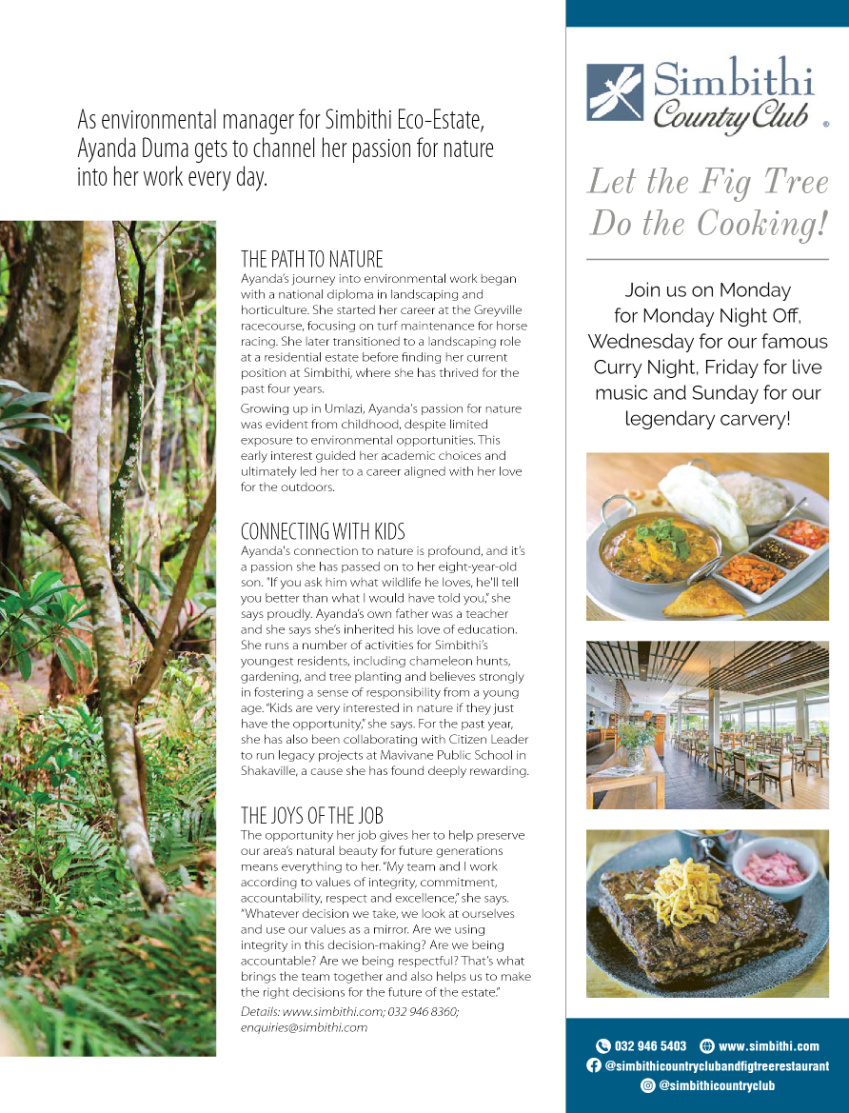 As environmental manager for Simbithi Eco-Estate, Ayanda Duma gets to channel her passion for nature into her work every day.

THE PATH TO NATURE
Ayanda's journey into environmental work began with a national diploma in landscaping and horticulture. She started her career at the Greyville racecourse, focusing on turf maintenance for horse racing. She later transitioned to a landscaping role at a residential estate before finding her current position at Simbithi, where she has thrived for the past four years.

Growing up in Umlazi, Ayanda's passion for nature was evident from childhood, despite limited exposure to environmental opportunities. This early interest guided her academic choices and ultimately led her to a career aligned with her love for the outdoors.

CONNECTING WITH KIDS
Ayanda's connection to nature is profound, and it's a passion she has passed on to her eight-year-old son. "If you ask him what wildlife he loves, he'll tell you better than what I would have told you," she says proudly. Ayanda's own father was a teacher and she says she's inherited his love of education. She runs a number of activities for Simbithi's youngest residents, including chameleon hunts, gardening, and tree planting and believes strongly in fostering a sense of responsibility from a young age. "Kids are very interested in nature if they just have the opportunity," she says. For the past year, she has also been collaborating with Citizen Leader to run legacy projects at Mavivane Public School in Shakaville, a cause she has found deeply rewarding.

THE JOYS OF THE JOB
The opportunity her job gives her to help preserve our area's natural beauty for future generations means everything to her. "My team and I work according to values of integrity, commitment, accountability, respect and excellence," she says. "Whatever decision we take, we look at ourselves and use our values as a mirror. Are we using integrity in this decision-making? Are we being accountable? Are we being respectful? That's what brings the team together and also helps us to make the right decisions for the future of the estate."

Details: www.simbithi.com; 032 946 8360; enquiries@simbithi.com

Simbithi Country Club ®

Let the Fig Tree Do the Cooking!

Join us on Monday for Monday Night Off, Wednesday for our famous Curry Night, Friday for live music and Sunday for our legendary carvery!

032 946 5403 www.simbithi.com
@simbithicountryclubandfigtreerestaurant
@simbithicountryclub